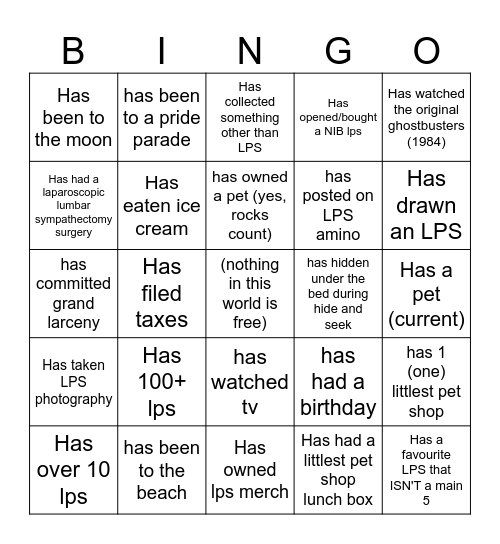 | B | I | N | G | O |
|---|---|---|---|---|
| Has been to the moon | has been to a pride parade | Has collected something other than LPS | Has opened/bought a NIB lps | Has watched the original ghostbusters (1984) |
| Has had a laparoscopic lumbar sympathectomy surgery | Has eaten ice cream | has owned a pet (yes, rocks count) | has posted on LPS amino | Has drawn an LPS |
| has committed grand larceny | Has filed taxes | (nothing in this world is free) | has hidden under the bed during hide and seek | Has a pet (current) |
| Has taken LPS photography | Has 100+ lps | has watched tv | has had a birthday | has 1 (one) littlest pet shop |
| Has over 10 lps | has been to the beach | Has owned lps merch | Has had a littlest pet shop lunch box | Has a favourite LPS that ISN'T a main 5 |